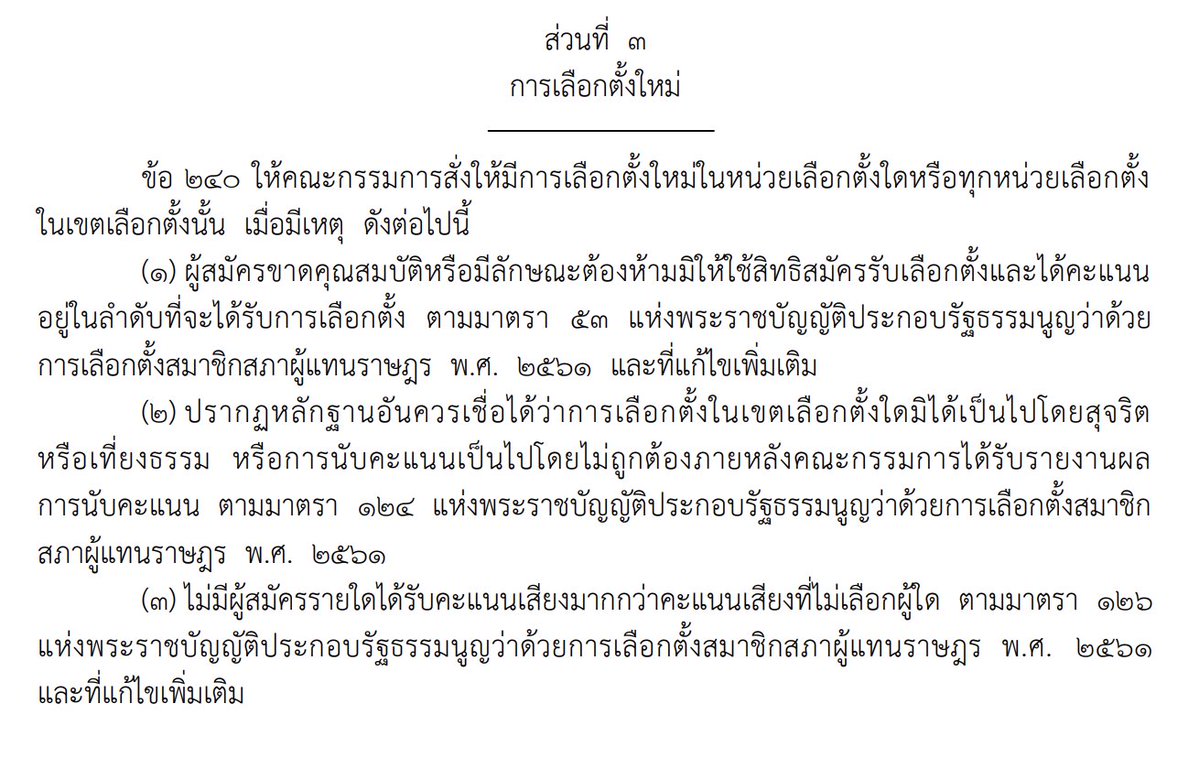 ส่วนที่ ๓
การเลือกตั้งใหม่

ข้อ ๒๔๐ ให้คณะกรรมการสั่งให้มีการเลือกตั้งใหม่ในหน่วยเลือกตั้งใดหรือทุกหน่วยเลือกตั้งในเขตเลือกตั้งนั้น เมื่อมีเหตุ ดังต่อไปนี้

(๑) ผู้สมัครขาดคุณสมบัติหรือมีลักษณะต้องห้ามมิให้ใช้สิทธิสมัครรับเลือกตั้งและได้คะแนนอยู่ในลำดับที่จะได้รับการเลือกตั้ง ตามมาตรา ๕๓ แห่งพระราชบัญญัติประกอบรัฐธรรมนูญว่าด้วยการเลือกตั้งสมาชิกสภาผู้แทนราษฎร พ.ศ. ๒๕๖๑ และที่แก้ไขเพิ่มเติม

(๒) ปรากฏหลักฐานอันควรเชื่อได้ว่าการเลือกตั้งในเขตเลือกตั้งใดมิได้เป็นไปโดยสุจริตหรือเที่ยงธรรม หรือการนับคะแนนเป็นไปโดยไม่ถูกต้องภายหลังคณะกรรมการได้รับรายงานผลการนับคะแนน ตามมาตรา ๑๒๔ แห่งพระราชบัญญัติประกอบรัฐธรรมนูญว่าด้วยการเลือกตั้งสมาชิกสภาผู้แทนราษฎร พ.ศ. ๒๕๖๑

(๓) ไม่มีผู้สมัครรายใดได้รับคะแนนเสียงมากกว่าคะแนนเสียงที่ไม่เลือกผู้ใด ตามมาตรา ๑๒๖ แห่งพระราชบัญญัติประกอบรัฐธรรมนูญว่าด้วยการเลือกตั้งสมาชิกสภาผู้แทนราษฎร พ.ศ. ๒๕๖๑ และที่แก้ไขเพิ่มเติม